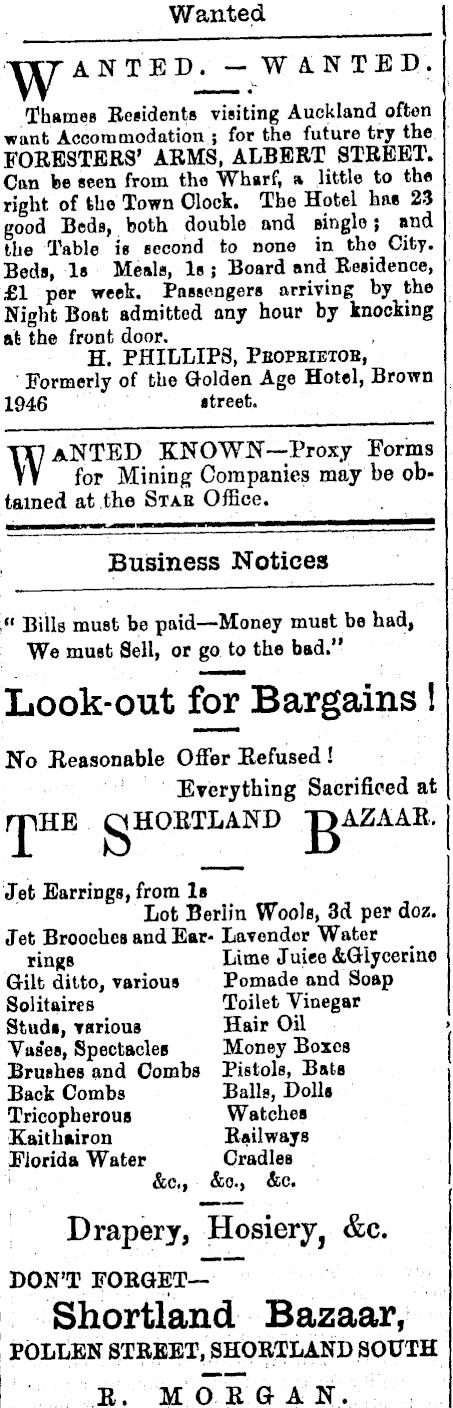 Wanted

WANTED. — WANTED.

Thames Residents visiting Auckland often want Accommodation ; for the future try the FORESTERS' ARMS, ALBERT STREET. Can be seen from the Wharf, a little to the right of the Town Clock. The Hotel has 23 good Beds, both double and single ; and the Table is second to none in the City. Beds, 1s Meals, 1s ; Board and Residence, £1 per week. Passengers arriving by the Night Boat admitted any hour by knocking at the front door.

H. PHILLIPS, PROPRIETOR,
Formerly of the Golden Age Hotel, Brown street.
1946

WANTED KNOWN—Proxy Forms for Mining Companies may be obtained at the STAR Office.

Business Notices

" Bills must be paid—Money must be had,
We must Sell, or go to the bad."

Look-out for Bargains !

No Reasonable Offer Refused !
Everything Sacrificed at

THE SHORTLAND BAZAAR.

Jet Earrings, from 1s
Lot Berlin Wools, 3d per doz.
Jet Brooches and Earrings
Gilt ditto, various
Solitaires
Studs, various
Vases, Spectacles
Brushes and Combs
Back Combs
Tricopherous
Kaithairon
Florida Water
Lavender Water
Lime Juice &Glycerine
Pomade and Soap
Toilet Vinegar
Hair Oil
Money Boxes
Pistols, Bats
Balls, Dolls
Watches
Railways
Cradles
&c., &c., &c.

Drapery, Hosiery, &c.

DON'T FORGET—
Shortland Bazaar,
POLLEN STREET, SHORTLAND SOUTH

R. MORGAN.